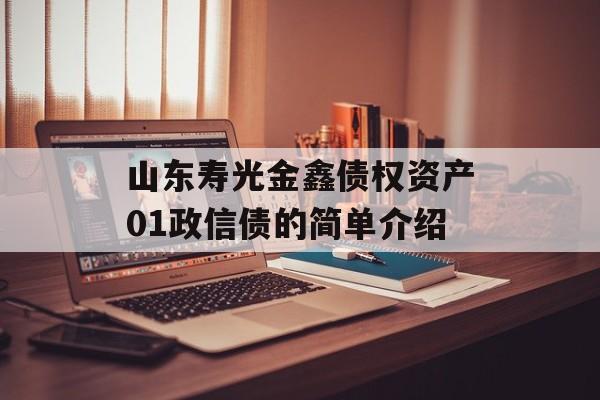 山东寿光金鑫债权资产01政信债的简单介绍